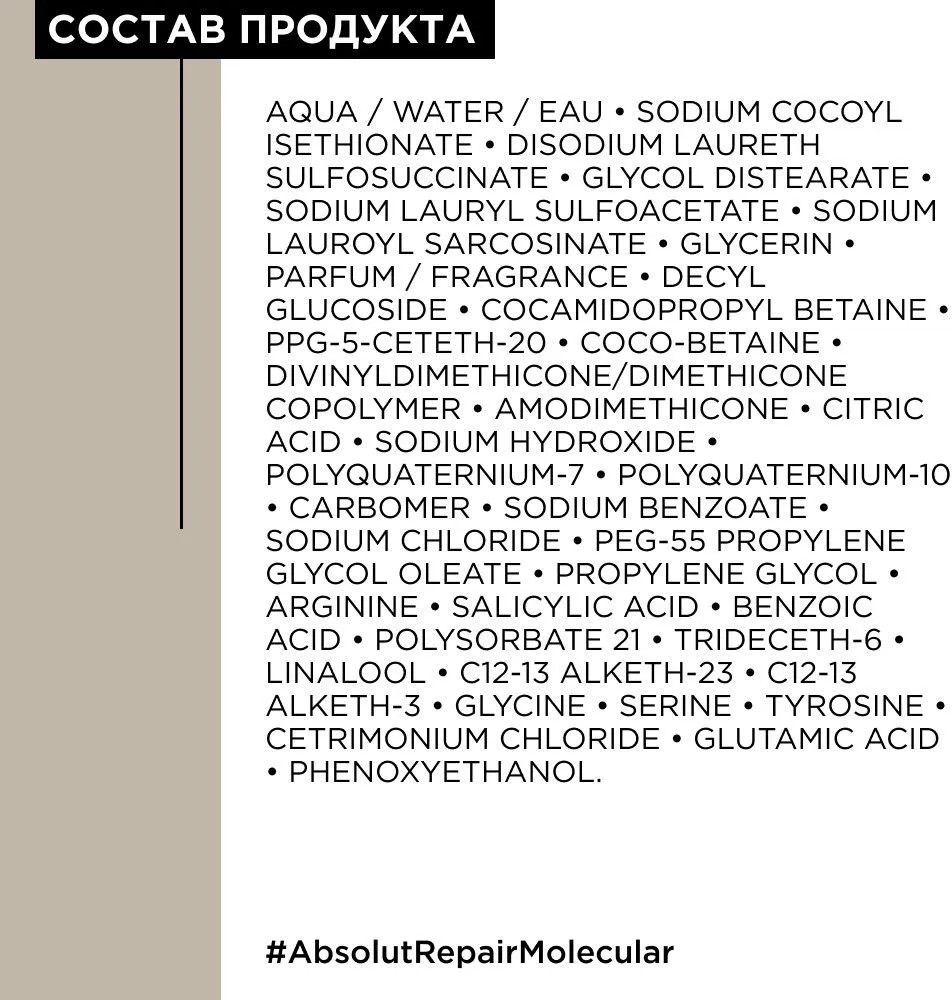 СОСТАВ ПРОДУКТА

AQUA / WATER / EAU • SODIUM COCOYL ISETHIONATE • DISODIUM LAURETH SULFOSUCCINATE • GLYCOL DISTEARATE • SODIUM LAURYL SULFOACETATE • SODIUM LAUROYL SARCOSINATE • GLYCERIN • PARFUM / FRAGRANCE • DECYL GLUCOSIDE • COCAMIDOPROPYL BETAINE • PPG-5-CETETH-20 • COCO-BETAINE • DIVINYLDIMETHICONE/DIMETHICONE COPOLYMER • AMODIMETHICONE • CITRIC ACID • SODIUM HYDROXIDE • POLYQUATERNIUM-7 • POLYQUATERNIUM-10 • CARBOMER • SODIUM BENZOATE • SODIUM CHLORIDE • PEG-55 PROPYLENE GLYCOL OLEATE • PROPYLENE GLYCOL • ARGININE • SALICYLIC ACID • BENZOIC ACID • POLYSORBATE 21 • TRIDECETH-6 • LINALOOL • C12-13 ALKETH-23 • C12-13 ALKETH-3 • GLYCINE • SERINE • TYROSINE • CETRIMONIUM CHLORIDE • GLUTAMIC ACID • PHENOXYETHANOL.

#AbsolutRepairMolecular